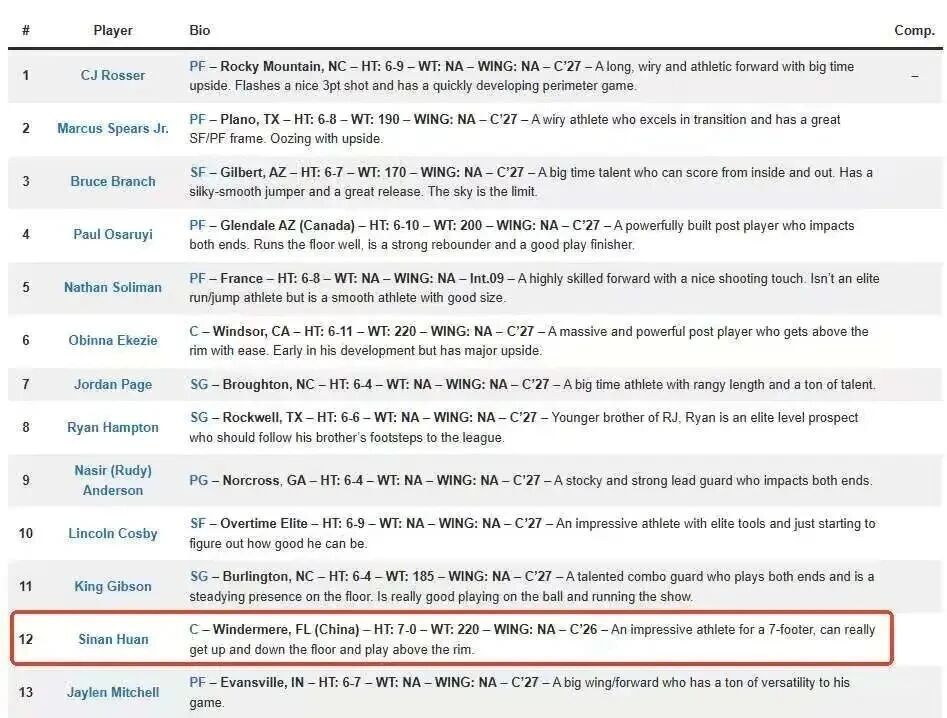 | # | Player | Bio | Comp. |
|---|---|---|---|
| 1 | CJ Rosser | PF – Rocky Mountain, NC – HT: 6-9 – WT: NA – WING: NA – C'27 – A long, wiry and athletic forward with big time upside. Flashes a nice 3pt shot and has a quickly developing perimeter game. | – |
| 2 | Marcus Spears Jr. | PF – Plano, TX – HT: 6-8 – WT: 190 – WING: NA – C'27 – A wiry athlete who excels in transition and has a great SF/PF frame. Oozing with upside. | |
| 3 | Bruce Branch | SF – Gilbert, AZ – HT: 6-7 – WT: 170 – WING: NA – C'27 – A big time talent who can score from inside and out. Has a silky-smooth jumper and a great release. The sky is the limit. | |
| 4 | Paul Osaruyi | PF – Glendale AZ (Canada) – HT: 6-10 – WT: 200 – WING: NA – C'27 – A powerfully built post player who impacts both ends. Runs the floor well, is a strong rebounder and a good play finisher. | |
| 5 | Nathan Soliman | PF – France – HT: 6-8 – WT: NA – WING: NA – Int.09 – A highly skilled forward with a nice shooting touch. Isn't an elite run/jump athlete but is a smooth athlete with good size. | |
| 6 | Obinna Ekezie | C – Windsor, CA – HT: 6-11 – WT: 220 – WING: NA – C'27 – A massive and powerful post player who gets above the rim with ease. Early in his development but has major upside. | |
| 7 | Jordan Page | SG – Broughton, NC – HT: 6-4 – WT: NA – WING: NA – C'27 – A big time athlete with rangy length and a ton of talent. | |
| 8 | Ryan Hampton | SG – Rockwell, TX – HT: 6-6 – WT: NA – WING: NA – C'27 – Younger brother of RJ, Ryan is an elite level prospect who should follow his brother's footsteps to the league. | |
| 9 | Nasir (Rudy) Anderson | PG – Norcross, GA – HT: 6-4 – WT: NA – WING: NA – C'27 – A stocky and strong lead guard who impacts both ends. | |
| 10 | Lincoln Cosby | SF – Overtime Elite – HT: 6-9 – WT: NA – WING: NA – C'27 – An impressive athlete with elite tools and just starting to figure out how good he can be. | |
| 11 | King Gibson | SG – Burlington, NC – HT: 6-4 – WT: 185 – WING: NA – C'27 – A talented combo guard who plays both ends and is a steadying presence on the floor. Is really good playing on the ball and running the show. | |
| 12 | Sinan Huan | C – Windermere, FL (China) – HT: 7-0 – WT: 220 – WING: NA – C'26 – An impressive athlete for a 7-footer, can really get up and down the floor and play above the rim. | |
| 13 | Jaylen Mitchell | PF – Evansville, IN – HT: 6-7 – WT: NA – WING: NA – C'27 – A big wing/forward who has a ton of versatility to his game. | |